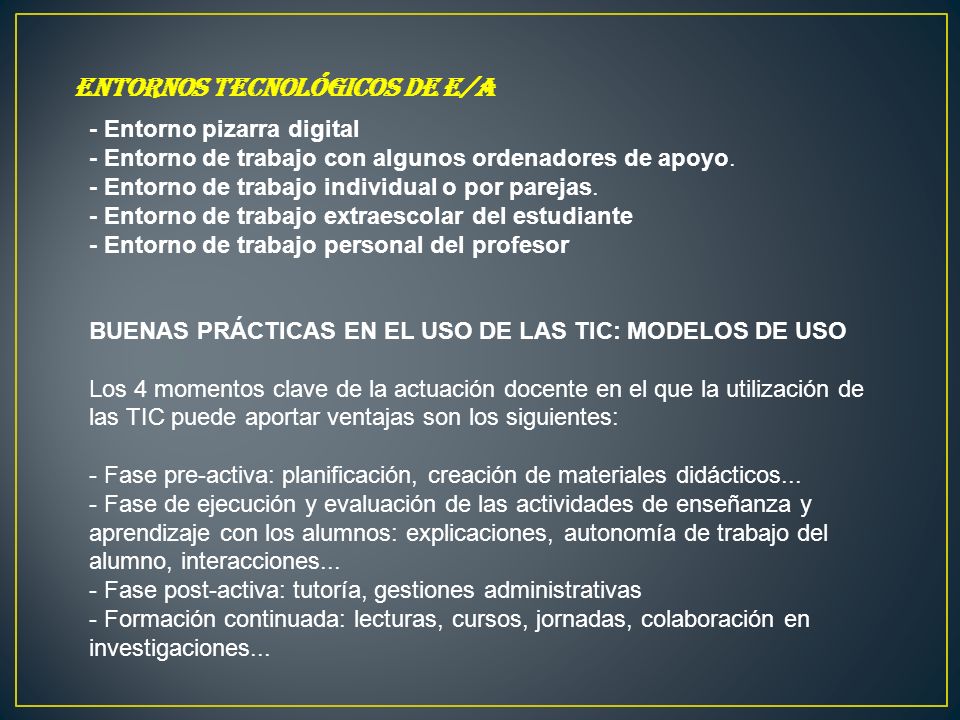 ENTORNOS TECNOLÓGICOS DE E/A

- Entorno pizarra digital
- Entorno de trabajo con algunos ordenadores de apoyo.
- Entorno de trabajo individual o por parejas.
- Entorno de trabajo extraescolar del estudiante
- Entorno de trabajo personal del profesor

BUENAS PRÁCTICAS EN EL USO DE LAS TIC: MODELOS DE USO

Los 4 momentos clave de la actuación docente en el que la utilización de las TIC puede aportar ventajas son los siguientes:

- Fase pre-activa: planificación, creación de materiales didácticos...
- Fase de ejecución y evaluación de las actividades de enseñanza y aprendizaje con los alumnos: explicaciones, autonomía de trabajo del alumno, interacciones...
- Fase post-activa: tutoría, gestiones administrativas
- Formación continuada: lecturas, cursos, jornadas, colaboración en investigaciones...